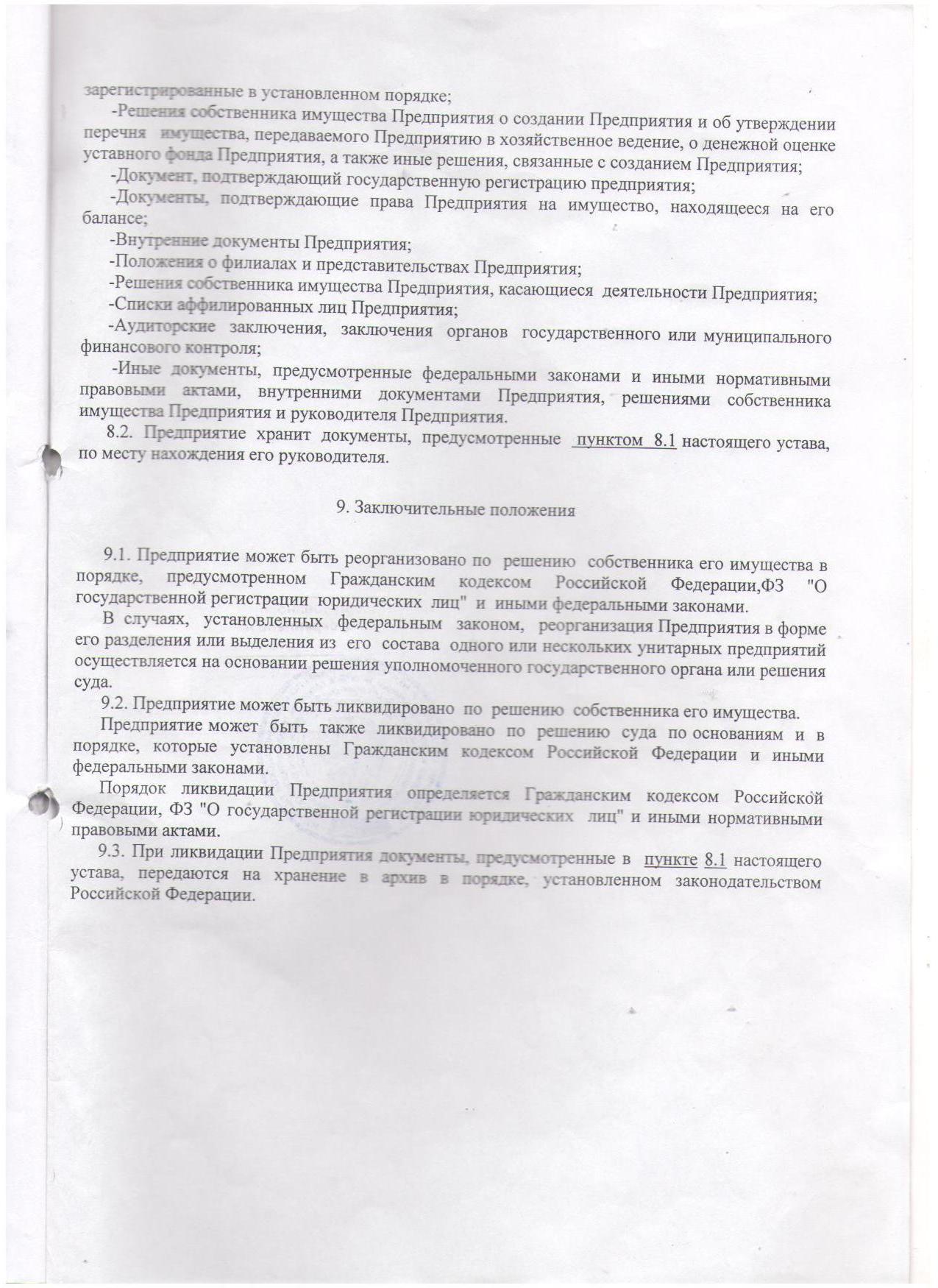 зарегистрированные в установленном порядке;

-Решения собственника имущества Предприятия о создании Предприятия и об утверждении перечня имущества, передаваемого Предприятию в хозяйственное ведение, о денежной оценке уставного фонда Предприятия, а также иные решения, связанные с созданием Предприятия;

-Документ, подтверждающий государственную регистрацию предприятия;

-Документы, подтверждающие права Предприятия на имущество, находящееся на его балансе;

-Внутренние документы Предприятия;

-Положения о филиалах и представительствах Предприятия;

-Решения собственника имущества Предприятия, касающиеся деятельности Предприятия;

-Списки аффилированных лиц Предприятия;

-Аудиторские заключения, заключения органов государственного или муниципального финансового контроля;

-Иные документы, предусмотренные федеральными законами и иными нормативными правовыми актами, внутренними документами Предприятия, решениями собственника имущества Предприятия и руководителя Предприятия.

8.2. Предприятие хранит документы, предусмотренные пунктом 8.1 настоящего устава, по месту нахождения его руководителя.

9. Заключительные положения

9.1. Предприятие может быть реорганизовано по решению собственника его имущества в порядке, предусмотренном Гражданским кодексом Российской Федерации,ФЗ "О государственной регистрации юридических лиц" и иными федеральными законами.

В случаях, установленных федеральным законом, реорганизация Предприятия в форме его разделения или выделения из его состава одного или нескольких унитарных предприятий осуществляется на основании решения уполномоченного государственного органа или решения суда.

9.2. Предприятие может быть ликвидировано по решению собственника его имущества.

Предприятие может быть также ликвидировано по решению суда по основаниям и в порядке, которые установлены Гражданским кодексом Российской Федерации и иными федеральными законами.

Порядок ликвидации Предприятия определяется Гражданским кодексом Российской Федерации, ФЗ "О государственной регистрации юридических лиц" и иными нормативными правовыми актами.

9.3. При ликвидации Предприятия документы, предусмотренные в пункте 8.1 настоящего устава, передаются на хранение в архив в порядке, установленном законодательством Российской Федерации.